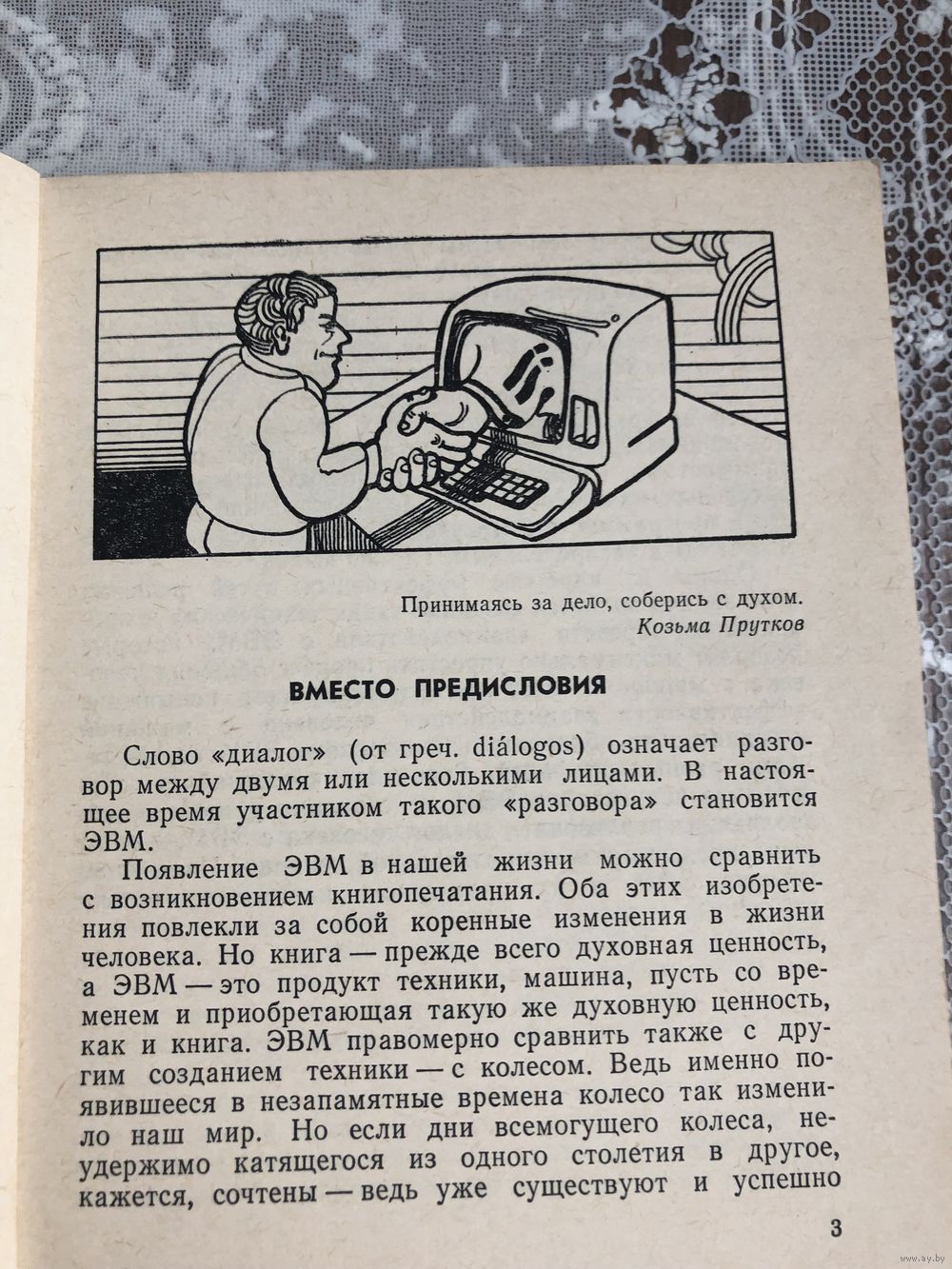 Принимаясь за дело, соберись с духом.
Козьма Прутков

ВМЕСТО ПРЕДИСЛОВИЯ

Слово «диалог» (от греч. diálogos) означает разговор между двумя или несколькими лицами. В настоящее время участником такого «разговора» становится ЭВМ.

Появление ЭВМ в нашей жизни можно сравнить с возникновением книгопечатания. Оба этих изобретения повлекли за собой коренные изменения в жизни человека. Но книга — прежде всего духовная ценность, а ЭВМ — это продукт техники, машина, пусть со временем и приобретающая такую же духовную ценность, как и книга. ЭВМ правомерно сравнить также с другим созданием техники — с колесом. Ведь именно появившееся в незапамятные времена колесо так изменило наш мир. Но если дни всемогущего колеса, неудержимо катящегося из одного столетия в другое, кажется, сочтены — ведь уже существуют и успешно

3

www.ay.by